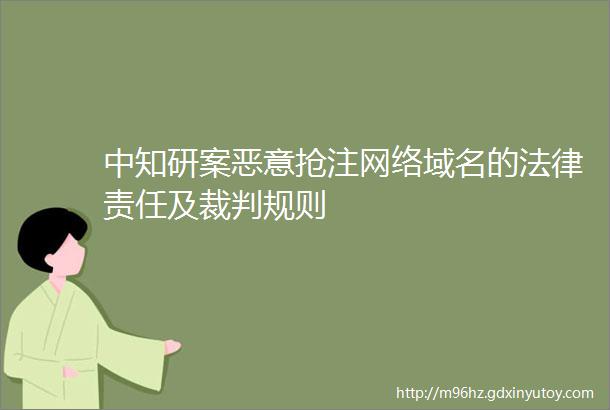 中知研案恶意抢注网络域名的法律责任及裁判规则

http://m96hz.gdxinyutoy.com